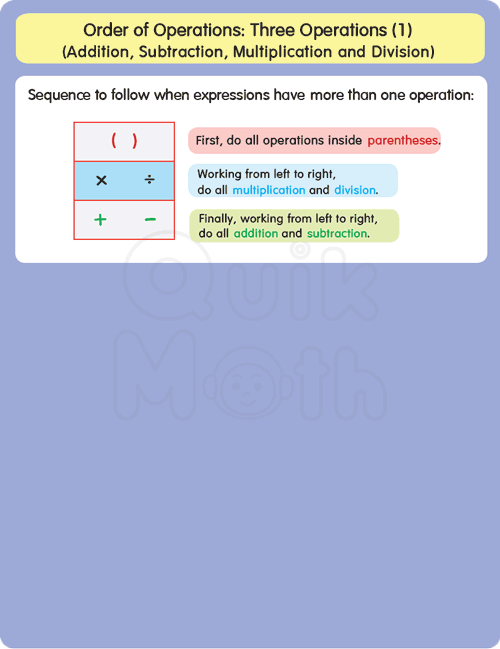 Order of Operations: Three Operations (1)
(Addition, Subtraction, Multiplication and Division)

Sequence to follow when expressions have more than one operation:

( )

First, do all operations inside parentheses.

× ÷

Working from left to right, do all multiplication and division.

+ −

Finally, working from left to right, do all addition and subtraction.

Quik Math